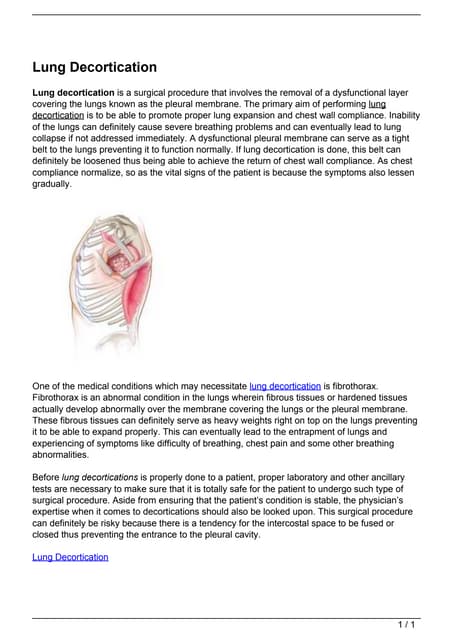 Lung Decortication

Lung decortication is a surgical procedure that involves the removal of a dysfunctional layer covering the lungs known as the pleural membrane. The primary aim of performing lung decortication is to be able to promote proper lung expansion and chest wall compliance. Inability of the lungs can definitely cause severe breathing problems and can eventually lead to lung collapse if not addressed immediately. A dysfunctional pleural membrane can serve as a tight belt to the lungs preventing it to function normally. If lung decortication is done, this belt can definitely be loosened thus being able to achieve the return of chest wall compliance. As chest compliance normalize, so as the vital signs of the patient is because the symptoms also lessen gradually.

One of the medical conditions which may necessitate lung decortication is fibrothorax. Fibrothorax is an abnormal condition in the lungs wherein fibrous tissues or hardened tissues actually develop abnormally over the membrane covering the lungs or the pleural membrane. These fibrous tissues can definitely serve as heavy weights right on top on the lungs preventing it to be able to expand properly. This can eventually lead to the entrapment of lungs and experiencing of symptoms like difficulty of breathing, chest pain and some other breathing abnormalities.

Before lung decortications is properly done to a patient, proper laboratory and other ancillary tests are necessary to make sure that it is totally safe for the patient to undergo such type of surgical procedure. Aside from ensuring that the patient's condition is stable, the physician's expertise when it comes to decortications should also be looked upon. This surgical procedure can definitely be risky because there is a tendency for the intercostal space to be fused or closed thus preventing the entrance to the pleural cavity.

Lung Decortication

1 / 1